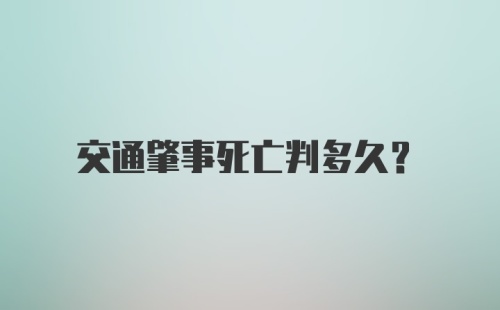 交通肇事死亡判多久？